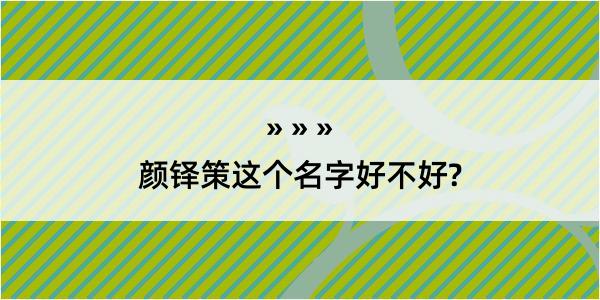 » » »

颜铎策这个名字好不好?